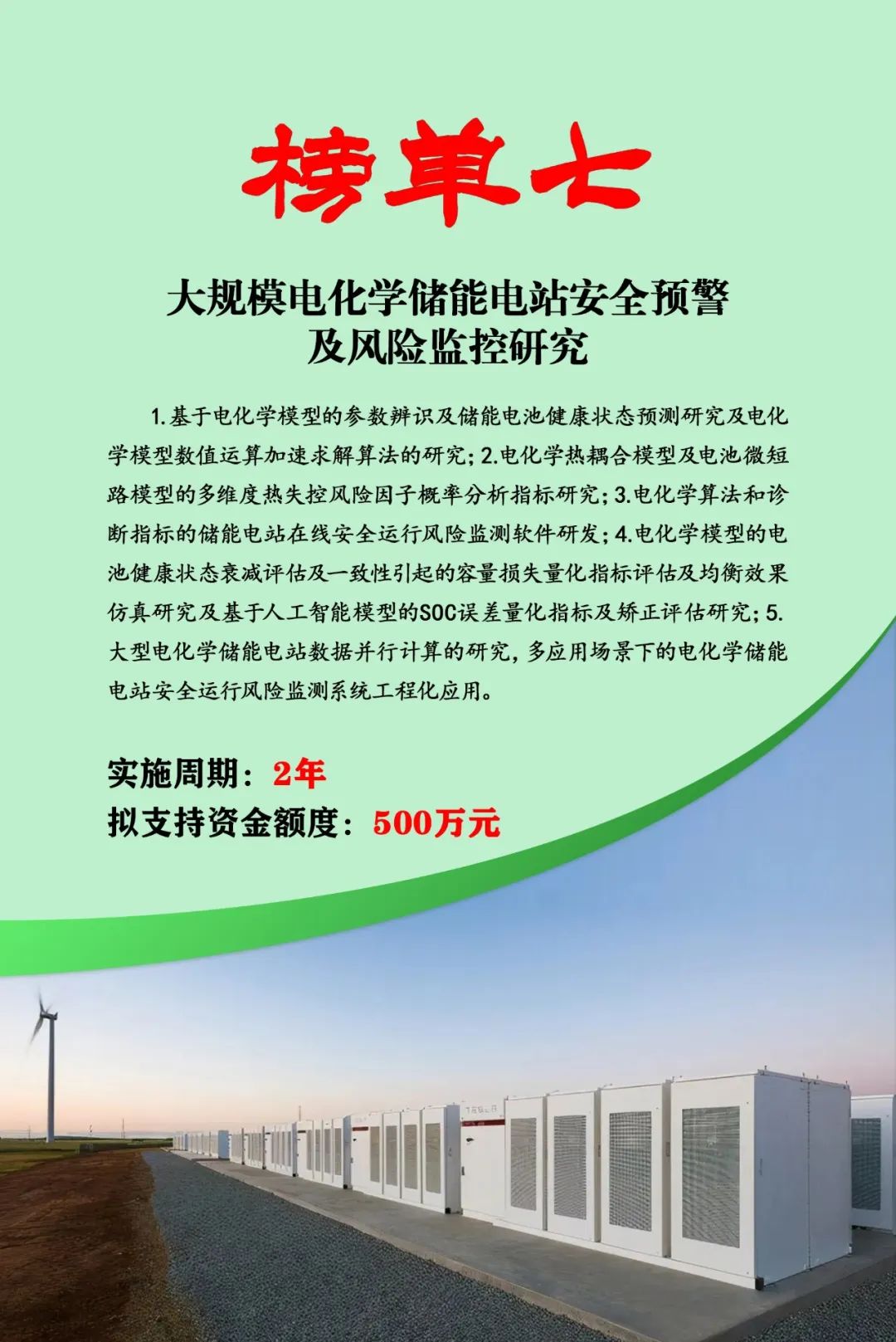 榜单七

大规模电化学储能电站安全预警及风险监控研究

1.基于电化学模型的参数辨识及储能电池健康状态预测研究及电化学模型数值运算加速求解算法的研究；2.电化学热耦合模型及电池微短路模型的多维度热失控风险因子概率分析指标研究；3.电化学算法和诊断指标的储能电站在线安全运行风险监测软件研发；4.电化学模型的电池健康状态衰减评估及一致性引起的容量损失量化指标评估及均衡效果仿真研究及基于人工智能模型的SOC误差量化指标及矫正评估研究；5.大型电化学储能电站数据并行计算的研究，多应用场景下的电化学储能电站安全运行风险监测系统工程化应用。

实施周期：2年
拟支持资金额度：500万元